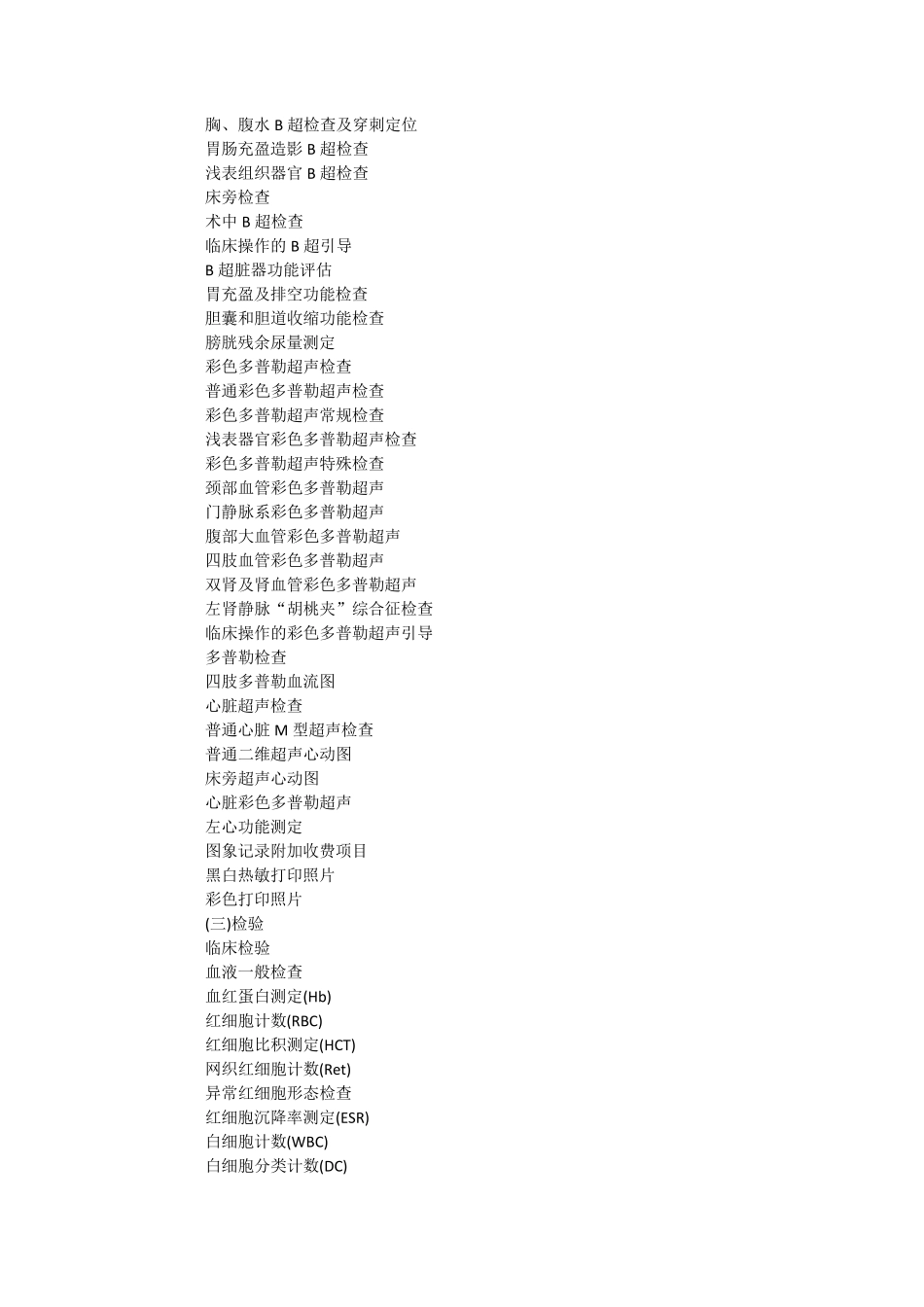 胸、腹水 B 超检查及穿刺定位
胃肠充盈造影 B 超检查
浅表组织器官 B 超检查
床旁检查
术中 B 超检查
临床操作的 B 超引导
B 超脏器功能评估
胃充盈及排空功能检查
胆囊和胆道收缩功能检查
膀胱残余尿量测定
彩色多普勒超声检查
普通彩色多普勒超声检查
彩色多普勒超声常规检查
浅表器官彩色多普勒超声检查
彩色多普勒超声特殊检查
颈部血管彩色多普勒超声
门静脉系彩色多普勒超声
腹部大血管彩色多普勒超声
四肢血管彩色多普勒超声
双肾及肾血管彩色多普勒超声
左肾静脉“胡桃夹”综合征检查
临床操作的彩色多普勒超声引导
多普勒检查
四肢多普勒血流图
心脏超声检查
普通心脏 M 型超声检查
普通二维超声心动图
床旁超声心动图
心脏彩色多普勒超声
左心功能测定
图象记录附加收费项目
黑白热敏打印照片
彩色打印照片
(三)检验
临床检验
血液一般检查
血红蛋白测定(Hb)
红细胞计数(RBC)
红细胞比积测定(HCT)
网织红细胞计数(Ret)
异常红细胞形态检查
红细胞沉降率测定(ESR)
白细胞计数(WBC)
白细胞分类计数(DC)